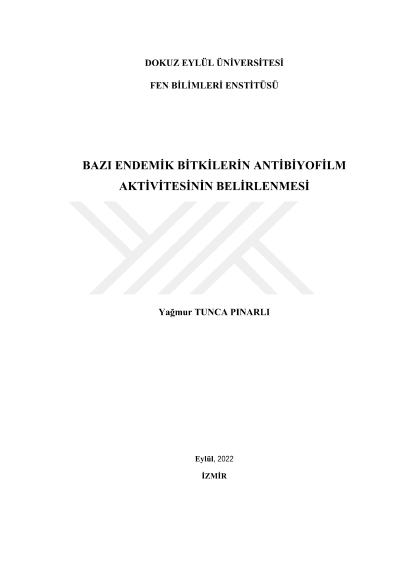 DOKUZ EYLÜL ÜNİVERSİTESİ

FEN BİLİMLERİ ENSTİTÜSÜ

BAZI ENDEMİK BİTKİLERİN ANTİBİYOFİLM AKTİVİTESİNİN BELİRLENMESİ

Yağmur TUNCA PINARLI

Eylül, 2022

İZMİR